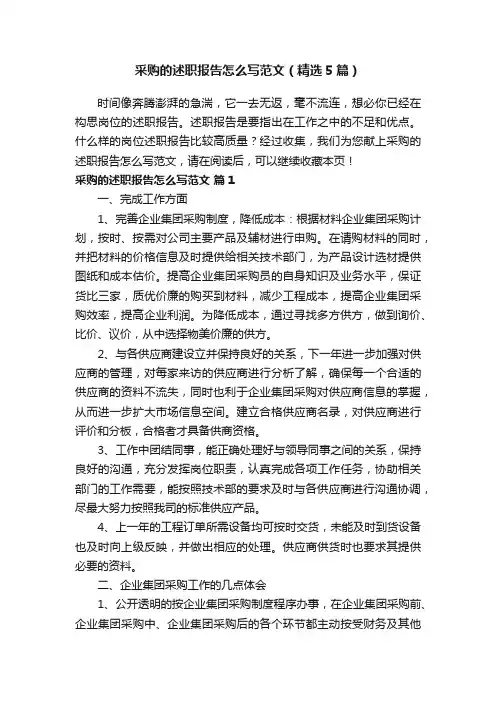 采购的述职报告怎么写范文（精选5篇）

时间像奔腾澎湃的急湍，它一去无返，毫不流连，想必你已经在构思岗位的述职报告。述职报告是要指出在工作之中的不足和优点。什么样的岗位述职报告比较高质量？经过收集，我们为您献上采购的述职报告怎么写范文，请在阅读后，可以继续收藏本页！

采购的述职报告怎么写范文 篇1

一、完成工作方面

1、完善企业集团采购制度，降低成本：根据材料企业集团采购计划，按时、按需对公司主要产品及辅材进行申购。在请购材料的同时，并把材料的价格信息及时提供给相关技术部门，为产品设计选材提供图纸和成本估价。提高企业集团采购员的自身知识及业务水平，保证货比三家，质优价廉的购买到材料，减少工程成本，提高企业集团采购效率，提高企业利润。为降低成本，通过寻找多方供方，做到询价、比价、议价，从中选择物美价廉的供方。

2、与各供应商建设立并保持良好的关系，下一年进一步加强对供应商的管理，对每家来访的供应商进行分析了解，确保每一个合适的供应商的资料不流失，同时也利于企业集团采购对供应商信息的掌握，从而进一步扩大市场信息空间。建立合格供应商名录，对供应商进行评价和分板，合格者才具备供商资格。

3、工作中团结同事，能正确处理好与领导同事之间的关系，保持良好的沟通，充分发挥岗位职责，认真完成各项工作任务，协助相关部门的工作需要，能按照技术部的要求及时与各供应商进行沟通协调，尽最大努力按照我司的标准供应产品。

4、上一年的工程订单所需设备均可按时交货，未能及时到货设备也及时向上级反映，并做出相应的处理。供应商供货时也要求其提供必要的资料。

二、企业集团采购工作的几点体会

1、公开透明的按企业集团采购制度程序办事，在企业集团采购前、企业集团采购中、企业集团采购后的各个环节都主动按受财务及其他